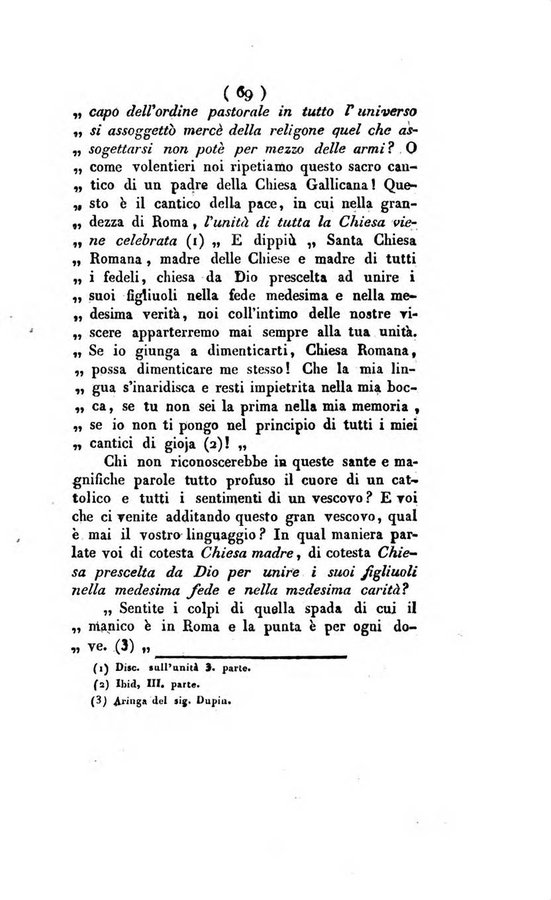 ( 69 )

„ capo dell'ordine pastorale in tutto l'universo „ si assoggettò mercè della religone quel che assogettarsi non potè per mezzo delle armi? O „ come volentieri noi ripetiamo questo sacro cantico di un padre della Chiesa Gallicana! Questo è il cantico della pace, in cui nella grandezza di Roma, l'unità di tutta la Chiesa viene celebrata (1) „ E dippiù „ Santa Chiesa „ Romana, madre delle Chiese e madre di tutti „ i fedeli, chiesa da Dio prescelta ad unire i „ suoi figliuoli nella fede medesima e nella medesima verità, noi coll'intimo delle nostre viscere apparterremo mai sempre alla tua unità. „ Se io giunga a dimenticarti, Chiesa Romana, „ possa dimenticare me stesso! Che la mia lingua s'inaridisca e resti impietrita nella mia bocca, se tu non sei la prima nella mia memoria, „ se io non ti pongo nel principio di tutti i miei „ cantici di gioja (2)! „

Chi non riconoscerebbe in queste sante e magnifiche parole tutto profuso il cuore di un cattolico e tutti i sentimenti di un vescovo? E voi che ci venite additando questo gran vescovo, qual è mai il vostro linguaggio? In qual maniera parlate voi di cotesta Chiesa madre, di cotesta Chiesa prescelta da Dio per unire i suoi figliuoli nella medesima fede e nella medesima carità?

„ Sentite i colpi di quella spada di cui il „ manico è in Roma e la punta è per ogni dove. (3) „

(1) Disc. sull'unità 3. parte.
(2) Ibid, III. parte.
(3) Aringa del sig. Dupin.